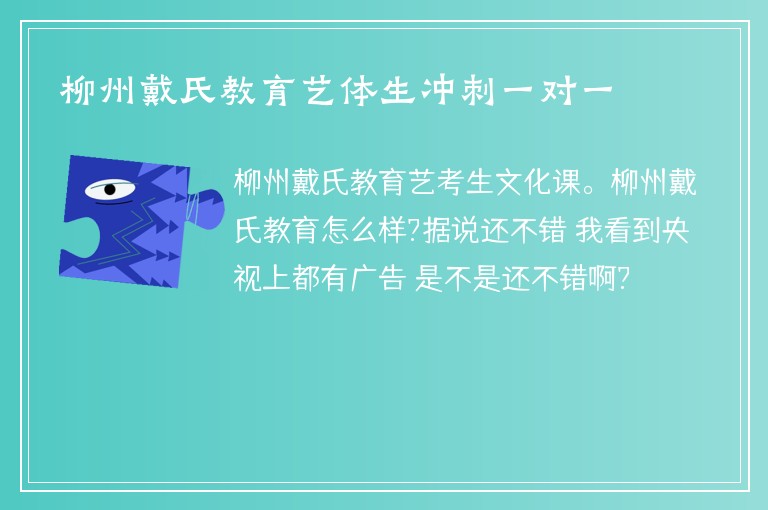 柳州戴氏教育艺体生冲刺一对一

柳州戴氏教育艺考生文化课。柳州戴氏教育怎么样?据说还不错 我看到央视上都有广告 是不是还不错啊?